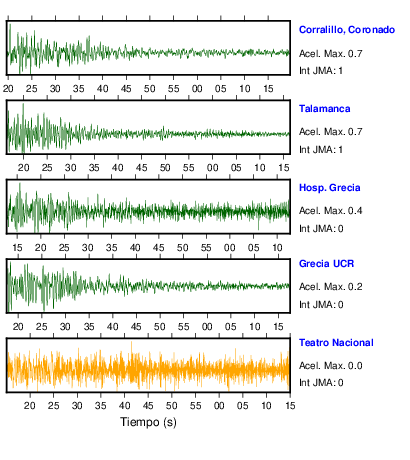 Corralillo, Coronado
Acel. Max. 0.7
Int JMA: 1

20 25 30 35 40 45 50 55 00 05 10 15

Talamanca
Acel. Max. 0.7
Int JMA: 1

20 25 30 35 40 45 50 55 00 05 10 15

Hosp. Grecia
Acel. Max. 0.4
Int JMA: 0

15 20 25 30 35 40 45 50 55 00 05 10

Grecia UCR
Acel. Max. 0.2
Int JMA: 0

20 25 30 35 40 45 50 55 00 05 10 15

Teatro Nacional
Acel. Max. 0.0
Int JMA: 0

20 25 30 35 40 45 50 55 00 05 10 15

Tiempo (s)